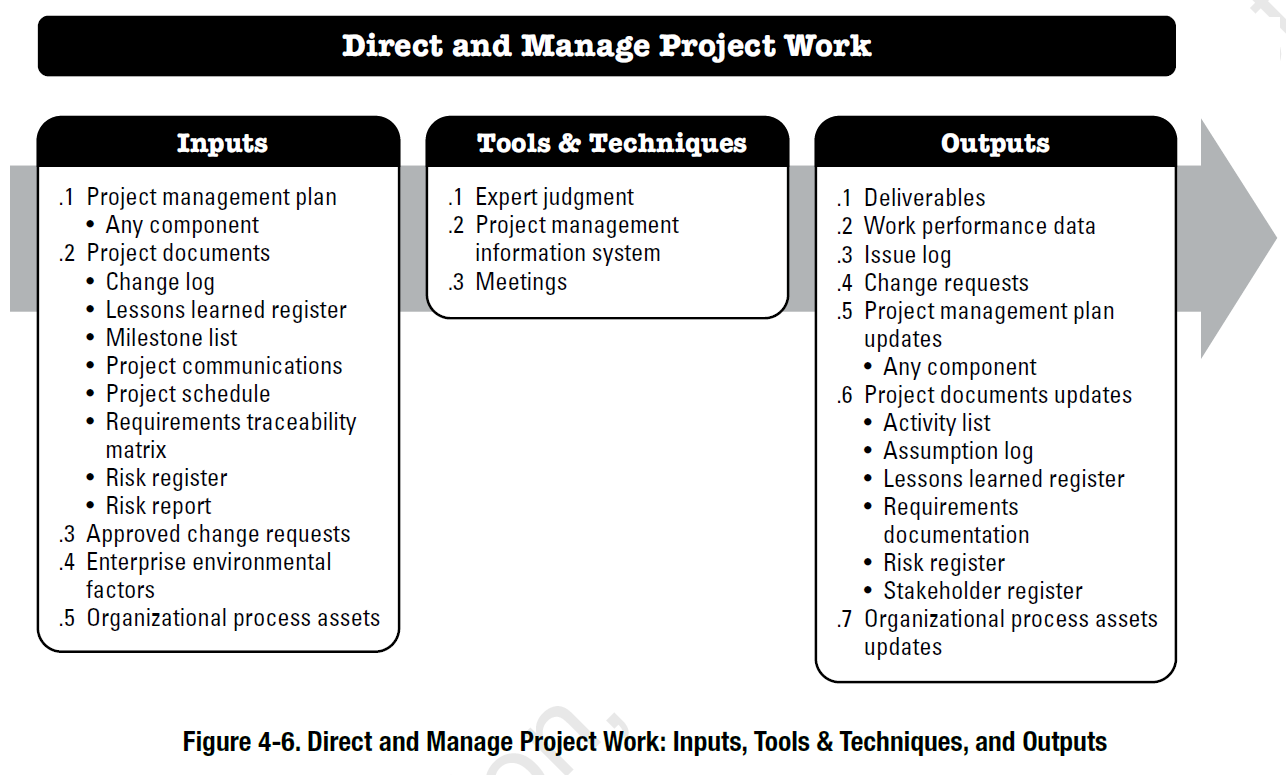 Direct and Manage Project Work

Inputs

.1 Project management plan
• Any component
.2 Project documents
• Change log
• Lessons learned register
• Milestone list
• Project communications
• Project schedule
• Requirements traceability matrix
• Risk register
• Risk report
.3 Approved change requests
.4 Enterprise environmental factors
.5 Organizational process assets

Tools & Techniques

.1 Expert judgment
.2 Project management information system
.3 Meetings

Outputs

.1 Deliverables
.2 Work performance data
.3 Issue log
.4 Change requests
.5 Project management plan updates
• Any component
.6 Project documents updates
• Activity list
• Assumption log
• Lessons learned register
• Requirements documentation
• Risk register
• Stakeholder register
.7 Organizational process assets updates

Figure 4-6. Direct and Manage Project Work: Inputs, Tools & Techniques, and Outputs